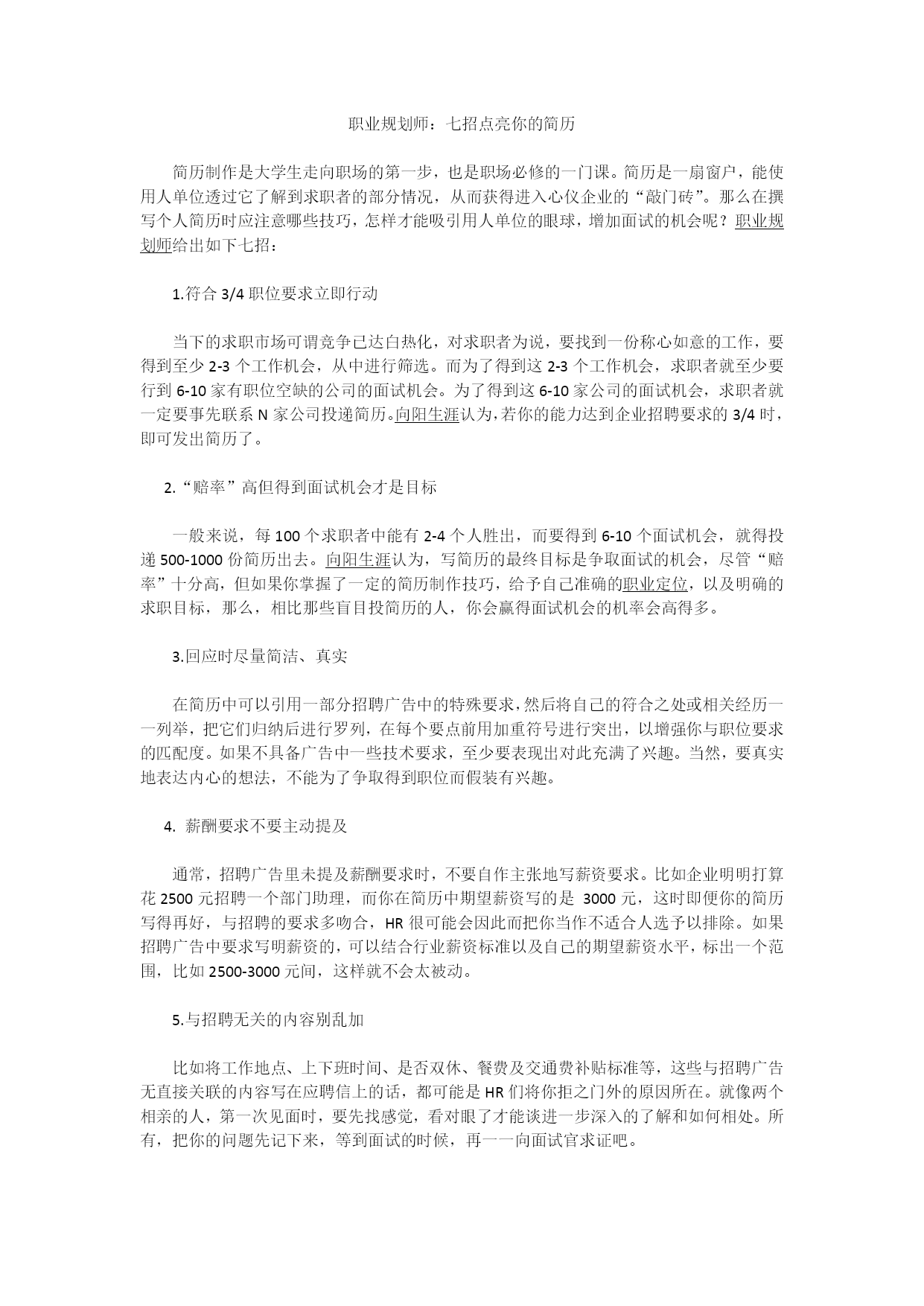 职业规划师：七招点亮你的简历

简历制作是大学生走向职场的第一步，也是职场必修的一门课。简历是一扇窗户，能使用人单位透过它了解到求职者的部分情况，从而获得进入心仪企业的“敲门砖”。那么在撰写个人简历时应注意哪些技巧，怎样才能吸引用人单位的眼球，增加面试的机会呢？职业规划师给出如下七招：

1.符合 3/4 职位要求立即行动

当下的求职市场可谓竞争已达白热化，对求职者为说，要找到一份称心如意的工作，要得到至少 2-3 个工作机会，从中进行筛选。而为了得到这 2-3 个工作机会，求职者就至少要行到 6-10 家有职位空缺的公司的面试机会。为了得到这 6-10 家公司的面试机会，求职者就一定要事先联系 N 家公司投递简历。向阳生涯认为，若你的能力达到企业招聘要求的 3/4 时，即可发出简历了。

2.“赔率”高但得到面试机会才是目标

一般来说，每 100 个求职者中能有 2-4 个人胜出，而要得到 6-10 个面试机会，就得投递 500-1000 份简历出去。向阳生涯认为，写简历的最终目标是争取面试的机会，尽管“赔率”十分高，但如果你掌握了一定的简历制作技巧，给予自己准确的职业定位，以及明确的求职目标，那么，相比那些盲目投简历的人，你会赢得面试机会的机率会高得多。

3.回应时尽量简洁、真实

在简历中可以引用一部分招聘广告中的特殊要求，然后将自己的符合之处或相关经历一一列举，把它们归纳后进行罗列，在每个要点前用加重符号进行突出，以增强你与职位要求的匹配度。如果不具备广告中一些技术要求，至少要表现出对此充满了兴趣。当然，要真实地表达内心的想法，不能为了争取得到职位而假装有兴趣。

4. 薪酬要求不要主动提及

通常，招聘广告里未提及薪酬要求时，不要自作主张地写薪资要求。比如企业明明打算花 2500 元招聘一个部门助理，而你在简历中期望薪资写的是 3000 元，这时即便你的简历写得再好，与招聘的要求多吻合，HR 很可能会因此而把你当作不适合人选予以排除。如果招聘广告中要求写明薪资的，可以结合行业薪资标准以及自己的期望薪资水平，标出一个范围，比如 2500-3000 元间，这样就不会太被动。

5.与招聘无关的内容别乱加

比如将工作地点、上下班时间、是否双休、餐费及交通费补贴标准等，这些与招聘广告无直接关联的内容写在应聘信上的话，都可能是 HR 们将你拒之门外的原因所在。就像两个相亲的人，第一次见面时，要先找感觉，看对眼了才能谈进一步深入的了解和如何相处。所有，把你的问题先记下来，等到面试的时候，再一一向面试官求证吧。